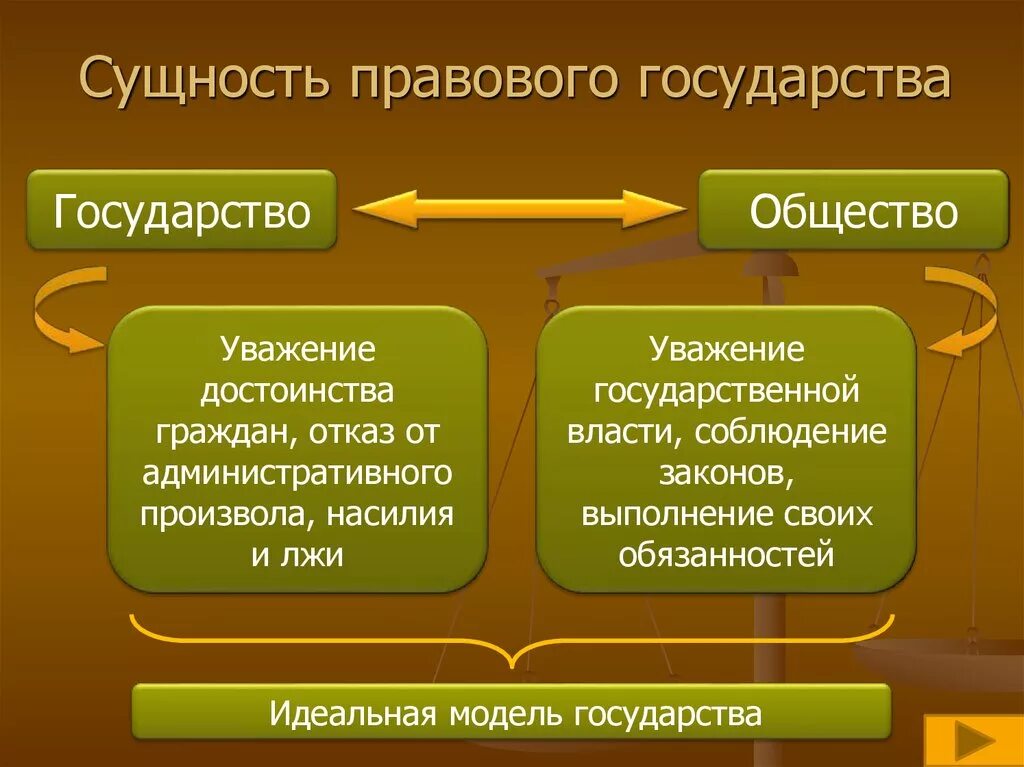 Сущность правового государства

Государство

Общество

Уважение достоинства граждан, отказ от административного произвола, насилия и лжи

Уважение государственной власти, соблюдение законов, выполнение своих обязанностей

Идеальная модель государства